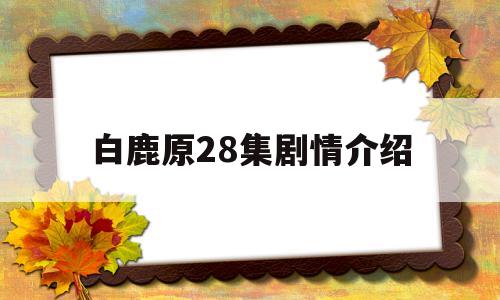 白鹿原28集剧情介绍